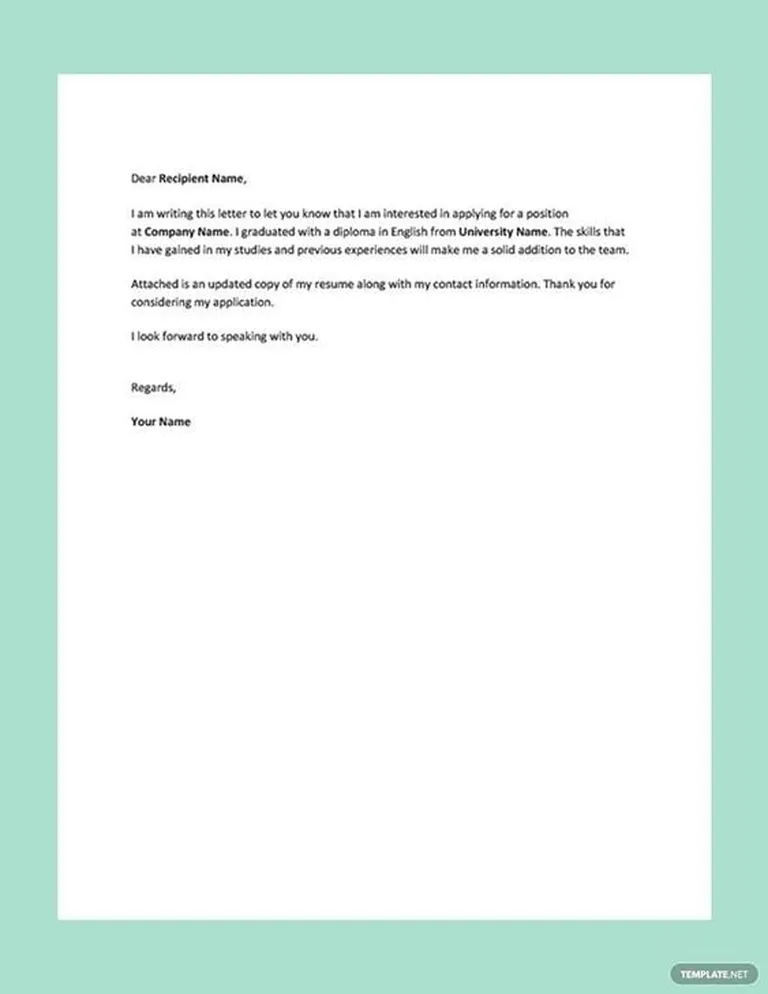 Dear Recipient Name,

I am writing this letter to let you know that I am interested in applying for a position at Company Name. I graduated with a diploma in English from University Name. The skills that I have gained in my studies and previous experiences will make me a solid addition to the team.

Attached is an updated copy of my resume along with my contact information. Thank you for considering my application.

I look forward to speaking with you.

Regards,

Your Name

TEMPLATE.NET